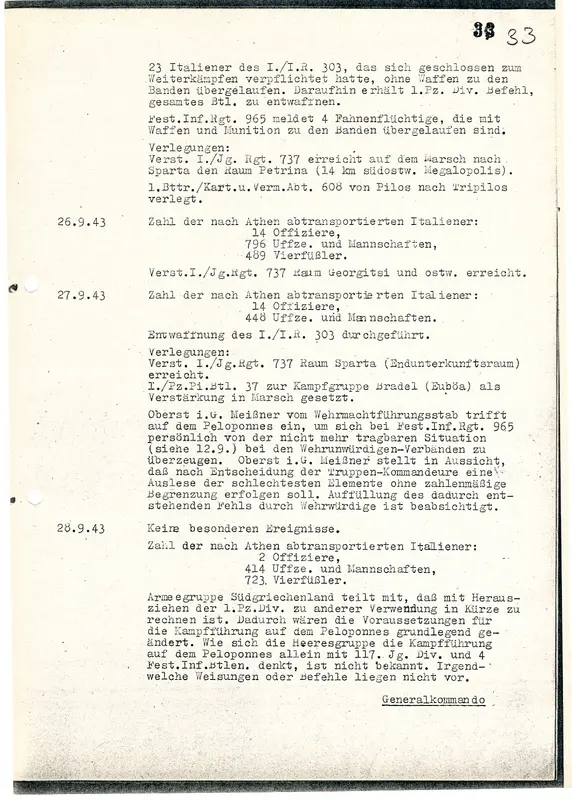 33 33

23 Italiener des I./I.R. 303, das sich geschlossen zum Weiterkämpfen verpflichtet hatte, ohne Waffen zu den Banden übergelaufen. Daraufhin erhält 1.Pz. Div. Befehl, gesamtes Btl. zu entwaffnen.

Fest.Inf.Rgt. 965 meldet 4 Fahnenflüchtige, die mit Waffen und Munition zu den Banden übergelaufen sind.

Verlegungen:
Verst. I./Jg. Rgt. 737 erreicht auf dem Marsch nach Sparta den Raum Petrina (14 km südostw. Megalopolis).

1.Bttr./Kart.u.Verm.Abt. 608 von Pilos nach Tripilos verlegt.

26.9.43

Zahl der nach Athen abtransportierten Italiener:
14 Offiziere,
796 Uffze. und Mannschaften,
489 Vierfüßler.

Verst.I./Jg.Rgt. 737 Raum Georgitsi und ostw. erreicht.

27.9.43

Zahl der nach Athen abtransportierten Italiener:
14 Offiziere,
448 Uffze. und Mannschaften.

Entwaffnung des I./I.R. 303 durchgeführt.

Verlegungen:
Verst. I./Jg.Rgt. 737 Raum Sparta (Endunterkunftsraum) erreicht.
I./Pz.Pi.Btl. 37 zur Kampfgruppe Bradel (Euböa) als Verstärkung in Marsch gesetzt.

Oberst i.G. Meißner vom Wehrmachtführungsstab trifft auf dem Peloponnes ein, um sich bei Fest.Inf.Rgt. 965 persönlich von der nicht mehr tragbaren Situation (siehe 12.9.) bei den Wehrunwürdigen-Verbänden zu überzeugen. Oberst i.G. Meißner stellt in Aussicht, daß nach Entscheidung der Truppen-Kommandeure eine Auslese der schlechtesten Elemente ohne zahlenmäßige Begrenzung erfolgen soll. Auffüllung des dadurch entstehenden Fehls durch Wehrwürdige ist beabsichtigt.

28.9.43

Keine besonderen Ereignisse.

Zahl der nach Athen abtransportierten Italiener:
2 Offiziere,
414 Uffze. und Mannschaften,
723. Vierfüßler.

Armeegruppe Südgriechenland teilt mit, daß mit Herausziehen der 1.Pz.Div. zu anderer Verwendung in Kürze zu rechnen ist. Dadurch wären die Voraussetzungen für die Kampfführung auf dem Peloponnes grundlegend geändert. Wie sich die Heeresgruppe die Kampfführung auf dem Peloponnes allein mit 117. Jg. Div. und 4 Fest.Inf.Btlen. denkt, ist nicht bekannt. Irgendwelche Weisungen oder Befehle liegen nicht vor.

Generalkommando